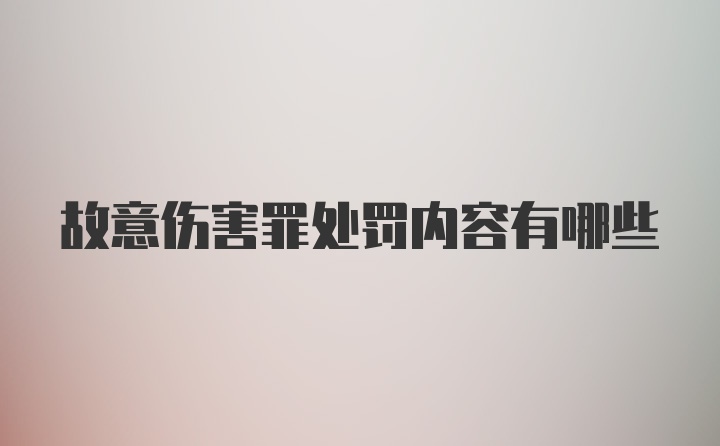 故意伤害罪处罚内容有哪些